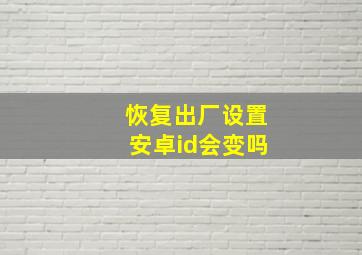 恢复出厂设置
安卓id会变吗